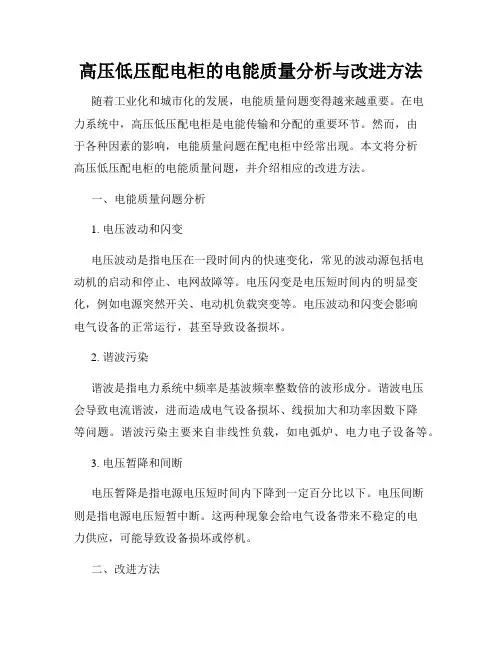 高压低压配电柜的电能质量分析与改进方法

随着工业化和城市化的发展，电能质量问题变得越来越重要。在电力系统中，高压低压配电柜是电能传输和分配的重要环节。然而，由于各种因素的影响，电能质量问题在配电柜中经常出现。本文将分析高压低压配电柜的电能质量问题，并介绍相应的改进方法。

一、电能质量问题分析

1.电压波动和闪变

电压波动是指电压在一段时间内的快速变化，常见的波动源包括电动机的启动和停止、电网故障等。电压闪变是电压短时间内的明显变化，例如电源突然开关、电动机负载突变等。电压波动和闪变会影响电气设备的正常运行，甚至导致设备损坏。

2.谐波污染

谐波是指电力系统中频率是基波频率整数倍的波形成分。谐波电压会导致电流谐波，进而造成电气设备损坏、线损加大和功率因数下降等问题。谐波污染主要来自非线性负载，如电弧炉、电力电子设备等。

3.电压暂降和间断

电压暂降是指电源电压短时间内下降到一定百分比以下。电压间断则是指电源电压短暂中断。这两种现象会给电气设备带来不稳定的电力供应，可能导致设备损坏或停机。

二、改进方法